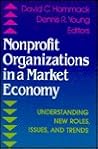 David C. Hammack
Dennis R. Young
Editors

Nonprofit Organizations in a Market Economy

UNDERSTANDING NEW ROLES, ISSUES, AND TRENDS